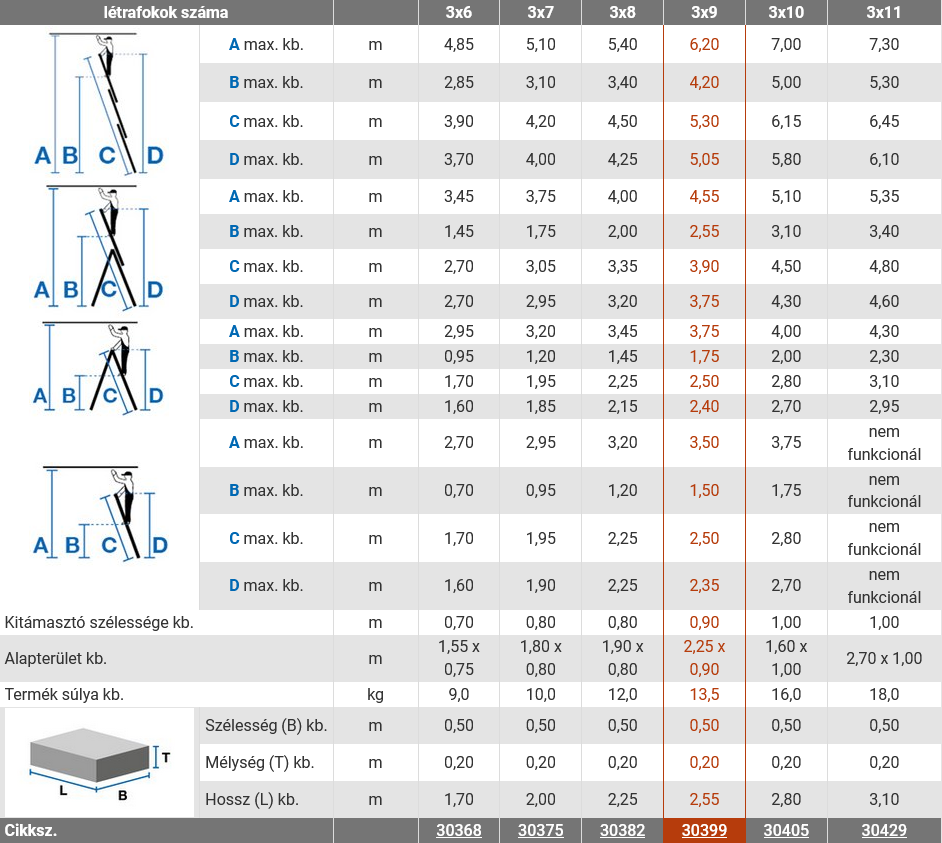 | létrafokok száma | | | 3x6 | 3x7 | 3x8 | 3x9 | 3x10 | 3x11 |
|---|---|---|---|---|---|---|---|---|
| A B C D | A max. kb. | m | 4,85 | 5,10 | 5,40 | 6,20 | 7,00 | 7,30 |
| | B max. kb. | m | 2,85 | 3,10 | 3,40 | 4,20 | 5,00 | 5,30 |
| | C max. kb. | m | 3,90 | 4,20 | 4,50 | 5,30 | 6,15 | 6,45 |
| | D max. kb. | m | 3,70 | 4,00 | 4,25 | 5,05 | 5,80 | 6,10 |
| A B C D | A max. kb. | m | 3,45 | 3,75 | 4,00 | 4,55 | 5,10 | 5,35 |
| | B max. kb. | m | 1,45 | 1,75 | 2,00 | 2,55 | 3,10 | 3,40 |
| | C max. kb. | m | 2,70 | 3,05 | 3,35 | 3,90 | 4,50 | 4,80 |
| | D max. kb. | m | 2,70 | 2,95 | 3,20 | 3,75 | 4,30 | 4,60 |
| A B C D | A max. kb. | m | 2,95 | 3,20 | 3,45 | 3,75 | 4,00 | 4,30 |
| | B max. kb. | m | 0,95 | 1,20 | 1,45 | 1,75 | 2,00 | 2,30 |
| | C max. kb. | m | 1,70 | 1,95 | 2,25 | 2,50 | 2,80 | 3,10 |
| | D max. kb. | m | 1,60 | 1,85 | 2,15 | 2,40 | 2,70 | 2,95 |
| A B C D | A max. kb. | m | 2,70 | 2,95 | 3,20 | 3,50 | 3,75 | nem funkcionál |
| | B max. kb. | m | 0,70 | 0,95 | 1,20 | 1,50 | 1,75 | nem funkcionál |
| | C max. kb. | m | 1,70 | 1,95 | 2,25 | 2,50 | 2,80 | nem funkcionál |
| | D max. kb. | m | 1,60 | 1,90 | 2,25 | 2,35 | 2,70 | nem funkcionál |
| Kitámasztó szélessége kb. | | m | 0,70 | 0,80 | 0,80 | 0,90 | 1,00 | 1,00 |
| Alapterület kb. | | m | 1,55 x 0,75 | 1,80 x 0,80 | 1,90 x 0,80 | 2,25 x 0,90 | 1,60 x 1,00 | 2,70 x 1,00 |
| Termék súlya kb. | | kg | 9,0 | 10,0 | 12,0 | 13,5 | 16,0 | 18,0 |
| T L B | Szélesség (B) kb. | m | 0,50 | 0,50 | 0,50 | 0,50 | 0,50 | 0,50 |
| | Mélység (T) kb. | m | 0,20 | 0,20 | 0,20 | 0,20 | 0,20 | 0,20 |
| | Hossz (L) kb. | m | 1,70 | 2,00 | 2,25 | 2,55 | 2,80 | 3,10 |
| Cikksz. | | | 30368 | 30375 | 30382 | 30399 | 30405 | 30429 |